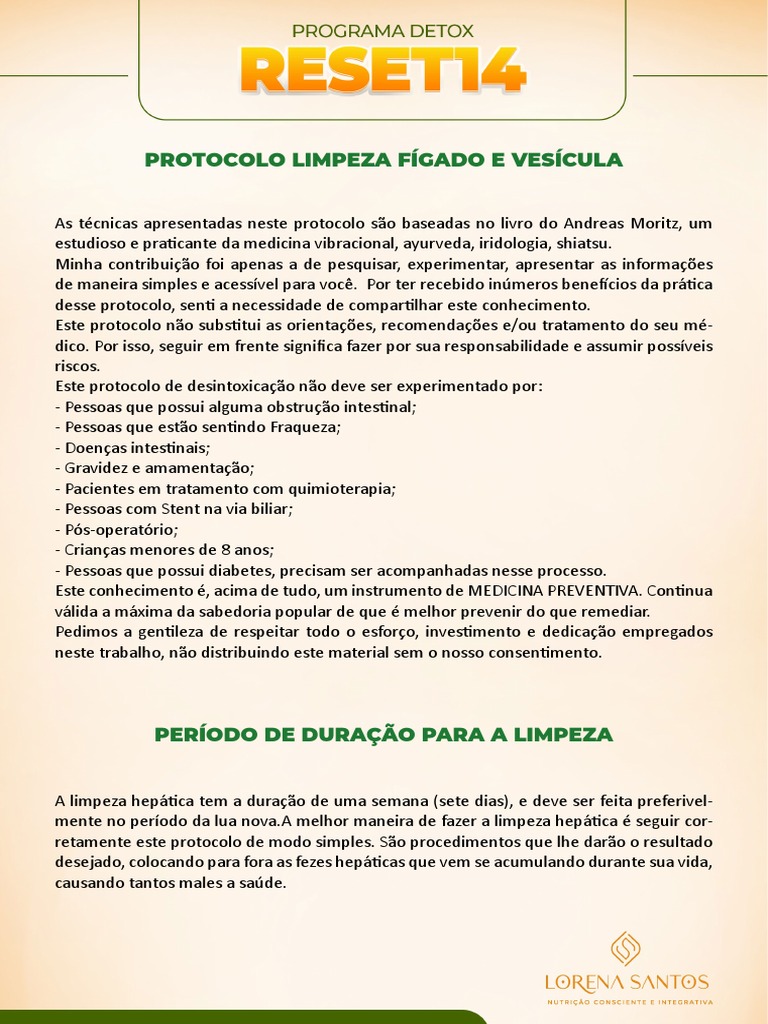 PROGRAMA DETOX
RESET14

PROTOCOLO LIMPEZA FÍGADO E VESÍCULA

As técnicas apresentadas neste protocolo são baseadas no livro do Andreas Moritz, um estudioso e praticante da medicina vibracional, ayurveda, iridologia, shiatsu.
Minha contribuição foi apenas a de pesquisar, experimentar, apresentar as informações de maneira simples e acessível para você. Por ter recebido inúmeros benefícios da prática desse protocolo, senti a necessidade de compartilhar este conhecimento.
Este protocolo não substitui as orientações, recomendações e/ou tratamento do seu médico. Por isso, seguir em frente significa fazer por sua responsabilidade e assumir possíveis riscos.
Este protocolo de desintoxicação não deve ser experimentado por:
- Pessoas que possui alguma obstrução intestinal;
- Pessoas que estão sentindo Fraqueza;
- Doenças intestinais;
- Gravidez e amamentação;
- Pacientes em tratamento com quimioterapia;
- Pessoas com Stent na via biliar;
- Pós-operatório;
- Crianças menores de 8 anos;
- Pessoas que possui diabetes, precisam ser acompanhadas nesse processo.
Este conhecimento é, acima de tudo, um instrumento de MEDICINA PREVENTIVA. Continua válida a máxima da sabedoria popular de que é melhor prevenir do que remediar.
Pedimos a gentileza de respeitar todo o esforço, investimento e dedicação empregados neste trabalho, não distribuindo este material sem o nosso consentimento.

PERÍODO DE DURAÇÃO PARA A LIMPEZA

A limpeza hepática tem a duração de uma semana (sete dias), e deve ser feita preferivelmente no período da lua nova.A melhor maneira de fazer a limpeza hepática é seguir corretamente este protocolo de modo simples. São procedimentos que lhe darão o resultado desejado, colocando para fora as fezes hepáticas que vem se acumulando durante sua vida, causando tantos males a saúde.

LORENA SANTOS
NUTRIÇÃO CONSCIENTE E INTEGRATIVA